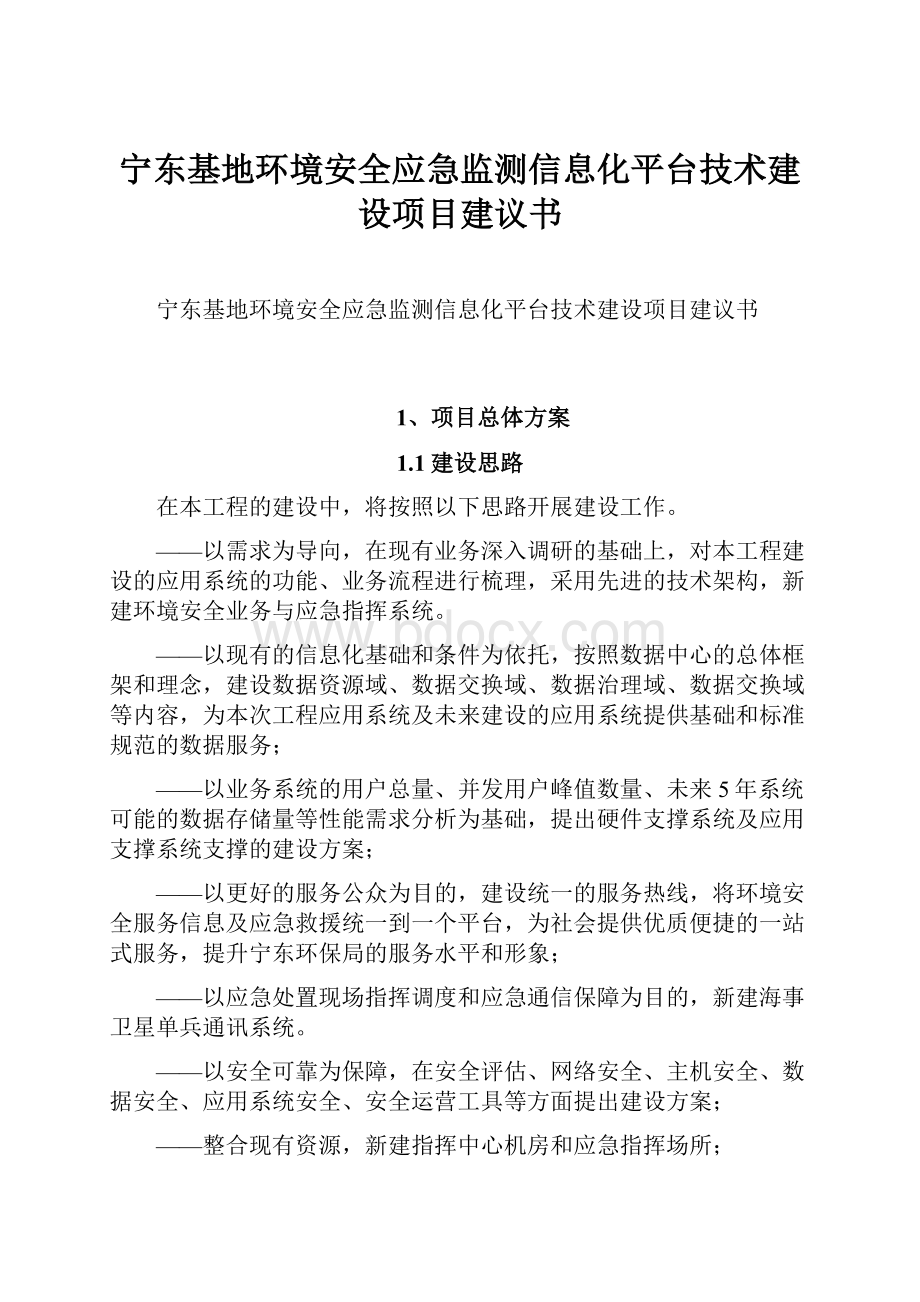 宁东基地环境安全应急监测信息化平台技术建设项目建议书

宁东基地环境安全应急监测信息化平台技术建设项目建议书

1、项目总体方案

1.1 建设思路

在本工程的建设中，将按照以下思路开展建设工作。

——以需求为导向，在现有业务深入调研的基础上，对本工程建设的应用系统的功能、业务流程进行梳理，采用先进的技术架构，新建环境安全业务与应急指挥系统。

——以现有的信息化基础和条件为依托，按照数据中心的总体框架和理念，建设数据资源域、数据交换域、数据治理域、数据交换域等内容，为本次工程应用系统及未来建设的应用系统提供基础和标准规范的数据服务；

——以业务系统的用户总量、并发用户峰值数量、未来 5 年系统可能的数据存储量等性能需求分析为基础，提出硬件支撑系统及应用支撑系统支撑的建设方案；

——以更好的服务公众为目的，建设统一的服务热线，将环境安全服务信息及应急救援统一到一个平台，为社会提供优质便捷的一站式服务，提升宁东环保局的服务水平和形象；

——以应急处置现场指挥调度和应急通信保障为目的，新建海事卫星单兵通讯系统。

——以安全可靠为保障，在安全评估、网络安全、主机安全、数据安全、应用系统安全、安全运营工具等方面提出建设方案；

——整合现有资源，新建指挥中心机房和应急指挥场所；

www.bdocx.com